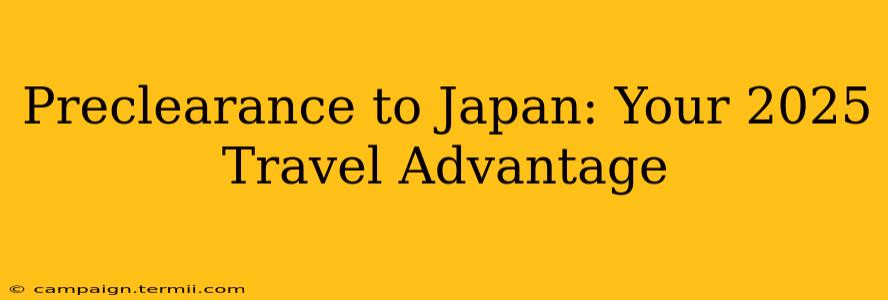 Preclearance to Japan: Your 2025 Travel Advantage

© campaign.termii.com